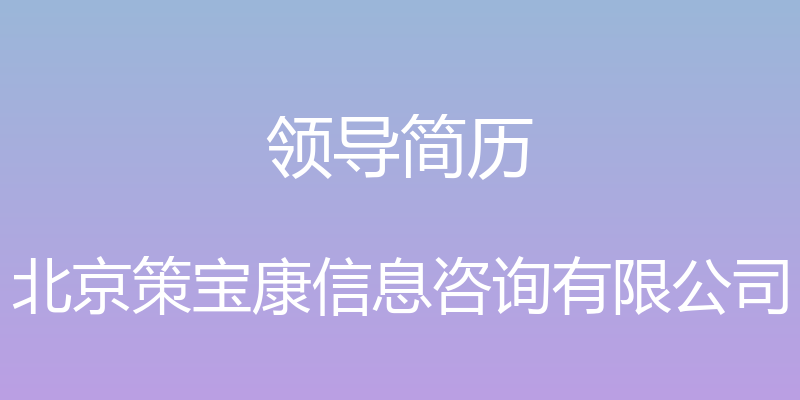 领导简历

北京策宝康信息咨询有限公司